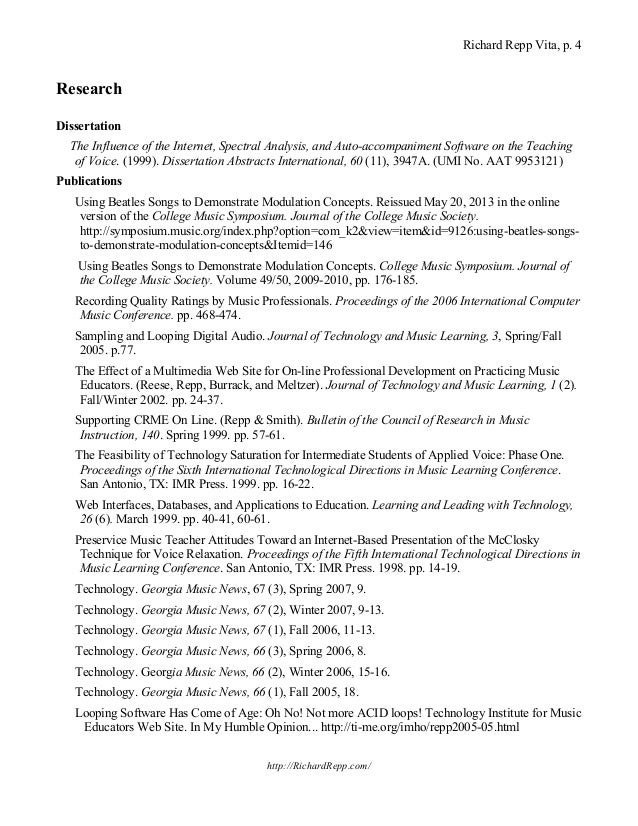 Richard Repp Vita, p. 4

Research

Dissertation

The Influence of the Internet, Spectral Analysis, and Auto-accompaniment Software on the Teaching of Voice. (1999). Dissertation Abstracts International, 60 (11), 3947A. (UMI No. AAT 9953121)

Publications

Using Beatles Songs to Demonstrate Modulation Concepts. Reissued May 20, 2013 in the online version of the College Music Symposium. Journal of the College Music Society. http://symposium.music.org/index.php?option=com_k2&view=item&id=9126:using-beatles-songs-to-demonstrate-modulation-concepts&Itemid=146

Using Beatles Songs to Demonstrate Modulation Concepts. College Music Symposium. Journal of the College Music Society. Volume 49/50, 2009-2010, pp. 176-185.

Recording Quality Ratings by Music Professionals. Proceedings of the 2006 International Computer Music Conference. pp. 468-474.

Sampling and Looping Digital Audio. Journal of Technology and Music Learning, 3, Spring/Fall 2005. p.77.

The Effect of a Multimedia Web Site for On-line Professional Development on Practicing Music Educators. (Reese, Repp, Burrack, and Meltzer). Journal of Technology and Music Learning, 1 (2). Fall/Winter 2002. pp. 24-37.

Supporting CRME On Line. (Repp & Smith). Bulletin of the Council of Research in Music Instruction, 140. Spring 1999. pp. 57-61.

The Feasibility of Technology Saturation for Intermediate Students of Applied Voice: Phase One. Proceedings of the Sixth International Technological Directions in Music Learning Conference. San Antonio, TX: IMR Press. 1999. pp. 16-22.

Web Interfaces, Databases, and Applications to Education. Learning and Leading with Technology, 26 (6). March 1999. pp. 40-41, 60-61.

Preservice Music Teacher Attitudes Toward an Internet-Based Presentation of the McClosky Technique for Voice Relaxation. Proceedings of the Fifth International Technological Directions in Music Learning Conference. San Antonio, TX: IMR Press. 1998. pp. 14-19.

Technology. Georgia Music News, 67 (3), Spring 2007, 9.

Technology. Georgia Music News, 67 (2), Winter 2007, 9-13.

Technology. Georgia Music News, 67 (1), Fall 2006, 11-13.

Technology. Georgia Music News, 66 (3), Spring 2006, 8.

Technology. Georgia Music News, 66 (2), Winter 2006, 15-16.

Technology. Georgia Music News, 66 (1), Fall 2005, 18.

Looping Software Has Come of Age: Oh No! Not more ACID loops! Technology Institute for Music Educators Web Site. In My Humble Opinion... http://ti-me.org/imho/repp2005-05.html

http://RichardRepp.com/